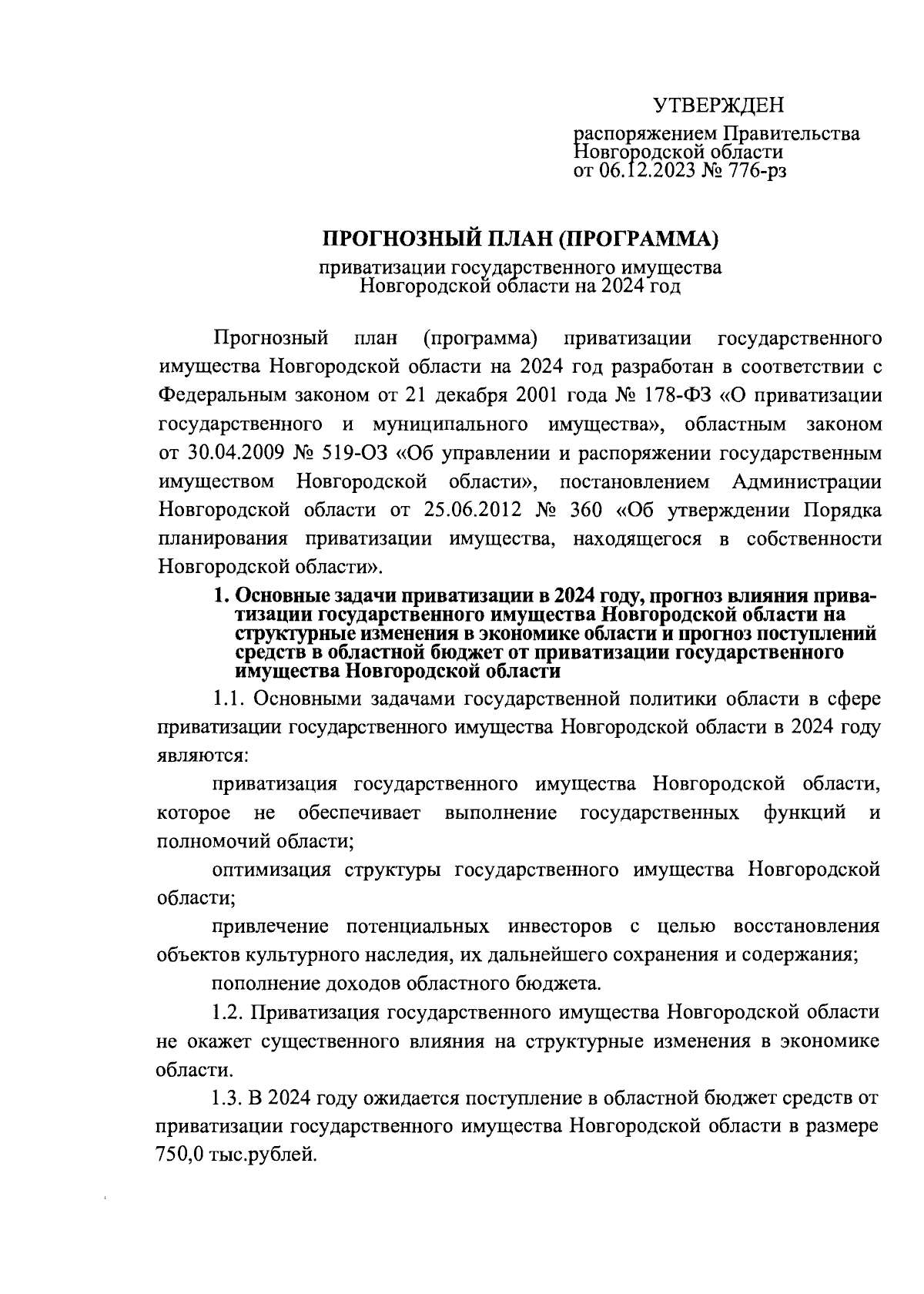 УТВЕРЖДЕН

распоряжением Правительства Новгородской области от 06.12.2023 № 776-рз

ПРОГНОЗНЫЙ ПЛАН (ПРОГРАММА)

приватизации государственного имущества Новгородской области на 2024 год

Прогнозный план (программа) приватизации государственного имущества Новгородской области на 2024 год разработан в соответствии с Федеральным законом от 21 декабря 2001 года № 178-ФЗ «О приватизации государственного и муниципального имущества», областным законом от 30.04.2009 № 519-ОЗ «Об управлении и распоряжении государственным имуществом Новгородской области», постановлением Администрации Новгородской области от 25.06.2012 № 360 «Об утверждении Порядка планирования приватизации имущества, находящегося в собственности Новгородской области».

1. Основные задачи приватизации в 2024 году, прогноз влияния приватизации государственного имущества Новгородской области на структурные изменения в экономике области и прогноз поступлений средств в областной бюджет от приватизации государственного имущества Новгородской области

1.1. Основными задачами государственной политики области в сфере приватизации государственного имущества Новгородской области в 2024 году являются:

приватизация государственного имущества Новгородской области, которое не обеспечивает выполнение государственных функций и полномочий области;

оптимизация структуры государственного имущества Новгородской области;

привлечение потенциальных инвесторов с целью восстановления объектов культурного наследия, их дальнейшего сохранения и содержания;

пополнение доходов областного бюджета.

1.2. Приватизация государственного имущества Новгородской области не окажет существенного влияния на структурные изменения в экономике области.

1.3. В 2024 году ожидается поступление в областной бюджет средств от приватизации государственного имущества Новгородской области в размере 750,0 тыс.рублей.